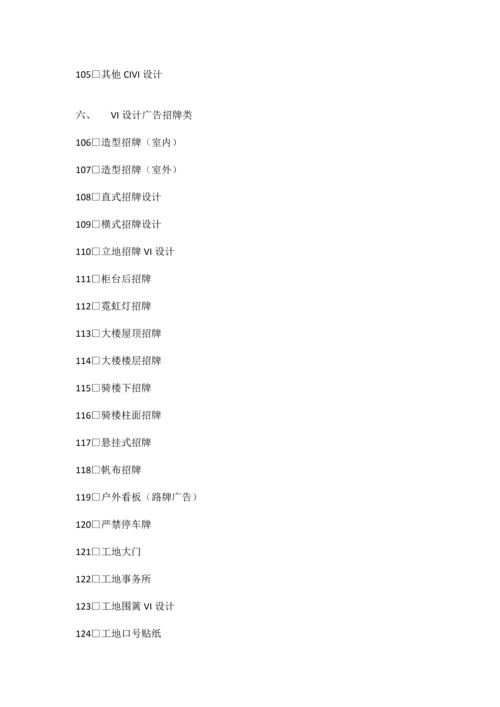 105□其他 CIVI 设计

六、　VI 设计广告招牌类

106□造型招牌（室内）

107□造型招牌（室外）

108□直式招牌设计

109□横式招牌设计

110□立地招牌 VI 设计

111□柜台后招牌

112□霓虹灯招牌

113□大楼屋顶招牌

114□大楼楼层招牌

115□骑楼下招牌

116□骑楼柱面招牌

117□悬挂式招牌

118□帆布招牌

119□户外看板（路牌广告）

120□严禁停车牌

121□工地大门

122□工地事务所

123□工地围篱 VI 设计

124□工地口号贴纸